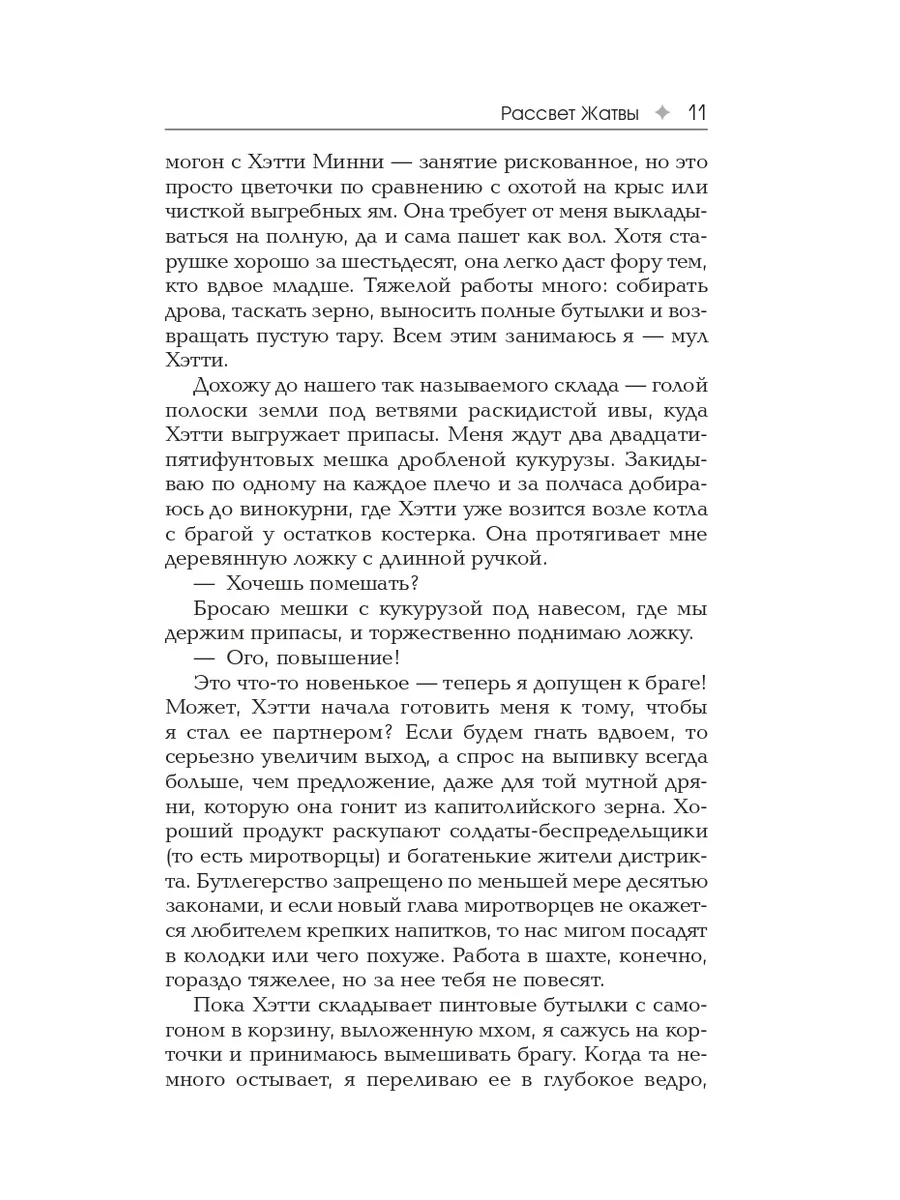 Рассвет Жатвы ✦ 11

могон с Хэтти Минни — занятие рискованное, но это просто цветочки по сравнению с охотой на крыс или чисткой выгребных ям. Она требует от меня выкладываться на полную, да и сама пашет как вол. Хотя старушке хорошо за шестьдесят, она легко даст фору тем, кто вдвое младше. Тяжелой работы много: собирать дрова, таскать зерно, выносить полные бутылки и возвращать пустую тару. Всем этим занимаюсь я — мул Хэтти.

Дохожу до нашего так называемого склада — голой полоски земли под ветвями раскидистой ивы, куда Хэтти выгружает припасы. Меня ждут два двадцатипятифунтовых мешка дробленой кукурузы. Закидываю по одному на каждое плечо и за полчаса добираюсь до винокурни, где Хэтти уже возится возле котла с брагой у остатков костерка. Она протягивает мне деревянную ложку с длинной ручкой.

— Хочешь помешать?

Бросаю мешки с кукурузой под навесом, где мы держим припасы, и торжественно поднимаю ложку.

— Ого, повышение!

Это что-то новенькое — теперь я допущен к браге! Может, Хэтти начала готовить меня к тому, чтобы я стал ее партнером? Если будем гнать вдвоем, то серьезно увеличим выход, а спрос на выпивку всегда больше, чем предложение, даже для той мутной дряни, которую она гонит из капитолийского зерна. Хороший продукт раскупают солдаты-беспредельщики (то есть миротворцы) и богатенькие жители дистрикта. Бутлегерство запрещено по меньшей мере десятью законами, и если новый глава миротворцев не окажется любителем крепких напитков, то нас мигом посадят в колодки или чего похуже. Работа в шахте, конечно, гораздо тяжелее, но за нее тебя не повесят.

Пока Хэтти складывает пинтовые бутылки с самогоном в корзину, выложенную мхом, я сажусь на корточки и принимаюсь вымешивать брагу. Когда та немного остывает, я переливаю ее в глубокое ведро,